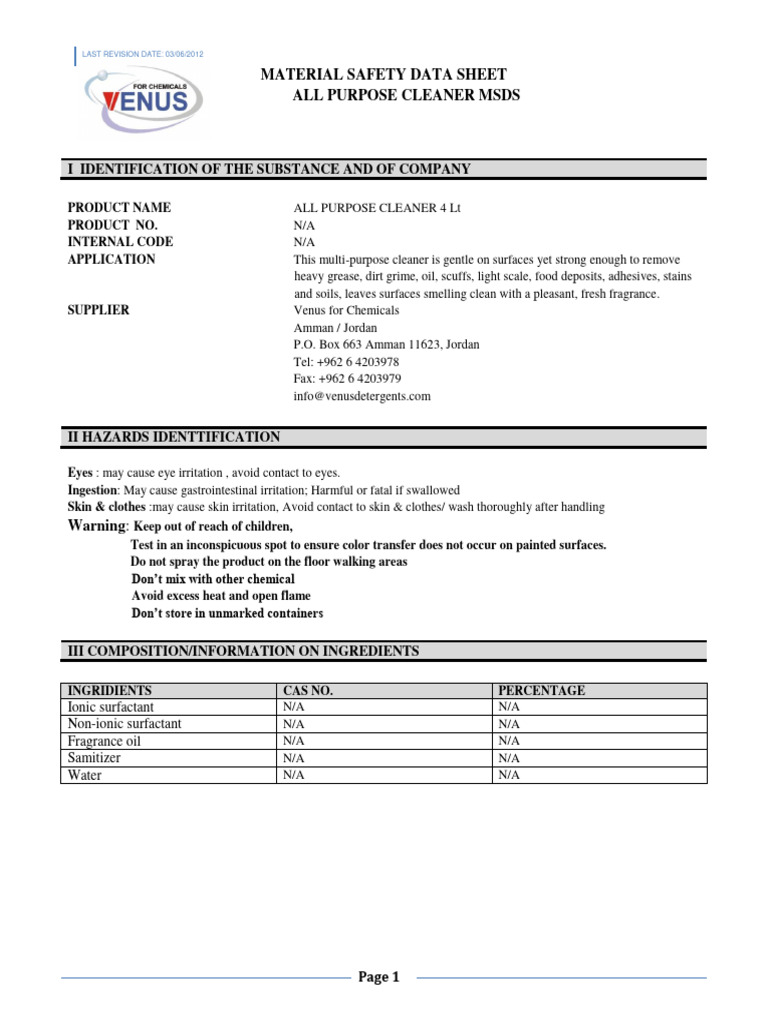 LAST REVISION DATE: 03/06/2012

FOR CHEMICALS
VENUS

MATERIAL SAFETY DATA SHEET
ALL PURPOSE CLEANER MSDS

I IDENTIFICATION OF THE SUBSTANCE AND OF COMPANY

PRODUCT NAME ALL PURPOSE CLEANER 4 Lt
PRODUCT NO. N/A
INTERNAL CODE N/A
APPLICATION This multi-purpose cleaner is gentle on surfaces yet strong enough to remove heavy grease, dirt grime, oil, scuffs, light scale, food deposits, adhesives, stains and soils, leaves surfaces smelling clean with a pleasant, fresh fragrance.
SUPPLIER Venus for Chemicals
Amman / Jordan
P.O. Box 663 Amman 11623, Jordan
Tel: +962 6 4203978
Fax: +962 6 4203979
info@venusdetergents.com

II HAZARDS IDENTTIFICATION

Eyes : may cause eye irritation , avoid contact to eyes.
Ingestion: May cause gastrointestinal irritation; Harmful or fatal if swallowed
Skin & clothes :may cause skin irritation, Avoid contact to skin & clothes/ wash thoroughly after handling
Warning: Keep out of reach of children,
Test in an inconspicuous spot to ensure color transfer does not occur on painted surfaces.
Do not spray the product on the floor walking areas
Don't mix with other chemical
Avoid excess heat and open flame
Don't store in unmarked containers

III COMPOSITION/INFORMATION ON INGREDIENTS

| INGRIDIENTS | CAS NO. | PERCENTAGE |
|---|---|---|
| Ionic surfactant | N/A | N/A |
| Non-ionic surfactant | N/A | N/A |
| Fragrance oil | N/A | N/A |
| Samitizer | N/A | N/A |
| Water | N/A | N/A |

Page 1